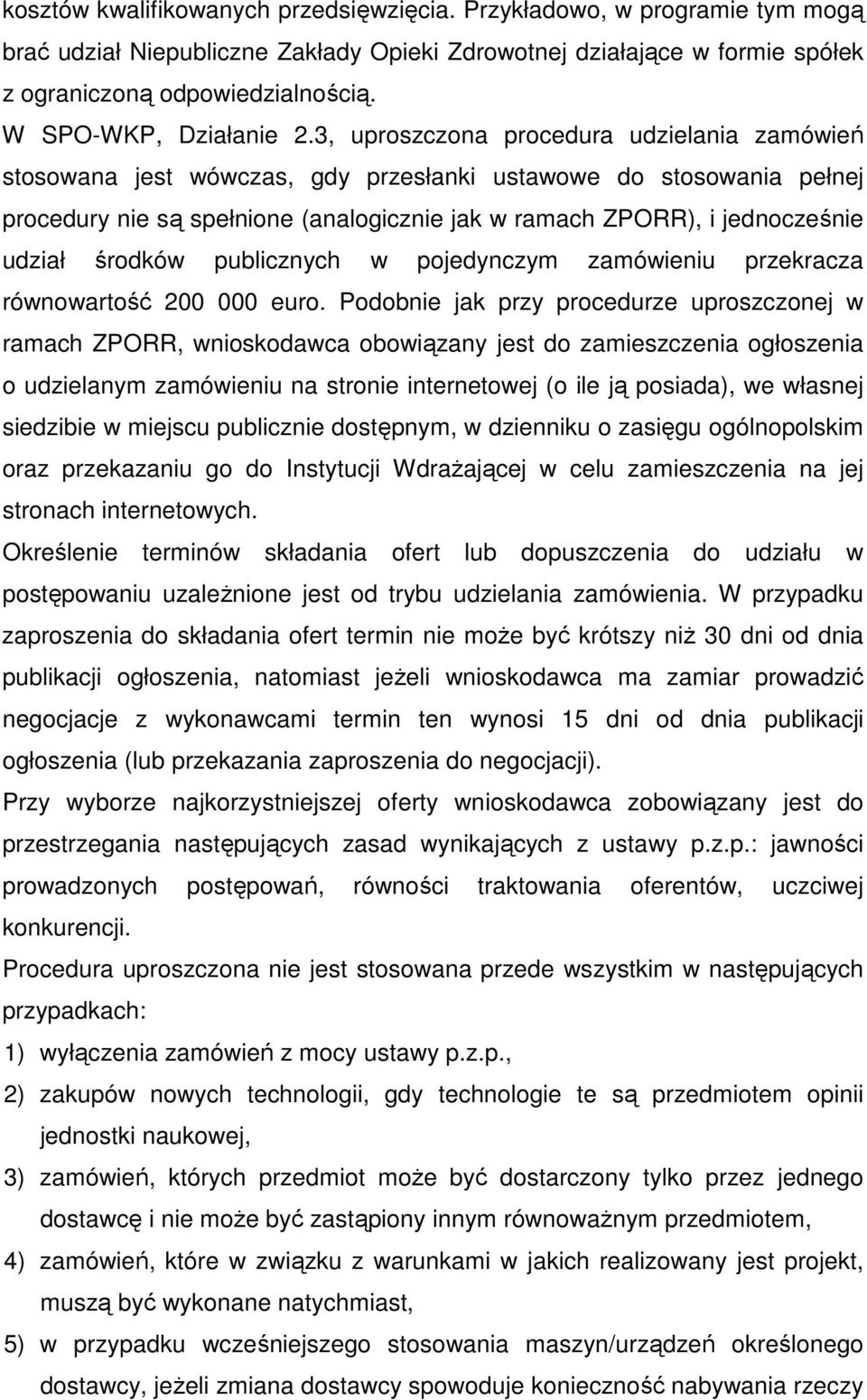 kosztów kwalifikowanych przedsięwzięcia. Przykładowo, w programie tym mogą brać udział Niepubliczne Zakłady Opieki Zdrowotnej działające w formie spółek z ograniczoną odpowiedzialnością.

W SPO-WKP, Działanie 2.3, uproszczona procedura udzielania zamówień stosowana jest wówczas, gdy przesłanki ustawowe do stosowania pełnej procedury nie są spełnione (analogicznie jak w ramach ZPORR), i jednocześnie udział środków publicznych w pojedynczym zamówieniu przekracza równowartość 200 000 euro. Podobnie jak przy procedurze uproszczonej w ramach ZPORR, wnioskodawca obowiązany jest do zamieszczenia ogłoszenia o udzielanym zamówieniu na stronie internetowej (o ile ją posiada), we własnej siedzibie w miejscu publicznie dostępnym, w dzienniku o zasięgu ogólnopolskim oraz przekazaniu go do Instytucji Wdrażającej w celu zamieszczenia na jej stronach internetowych.

Określenie terminów składania ofert lub dopuszczenia do udziału w postępowaniu uzależnione jest od trybu udzielania zamówienia. W przypadku zaproszenia do składania ofert termin nie może być krótszy niż 30 dni od dnia publikacji ogłoszenia, natomiast jeżeli wnioskodawca ma zamiar prowadzić negocjacje z wykonawcami termin ten wynosi 15 dni od dnia publikacji ogłoszenia (lub przekazania zaproszenia do negocjacji).

Przy wyborze najkorzystniejszej oferty wnioskodawca zobowiązany jest do przestrzegania następujących zasad wynikających z ustawy p.z.p.: jawności prowadzonych postępowań, równości traktowania oferentów, uczciwej konkurencji.

Procedura uproszczona nie jest stosowana przede wszystkim w następujących przypadkach:

1) wyłączenia zamówień z mocy ustawy p.z.p.,
2) zakupów nowych technologii, gdy technologie te są przedmiotem opinii jednostki naukowej,
3) zamówień, których przedmiot może być dostarczony tylko przez jednego dostawcę i nie może być zastąpiony innym równoważnym przedmiotem,
4) zamówień, które w związku z warunkami w jakich realizowany jest projekt, muszą być wykonane natychmiast,
5) w przypadku wcześniejszego stosowania maszyn/urządzeń określonego dostawcy, jeżeli zmiana dostawcy spowoduje konieczność nabywania rzeczy